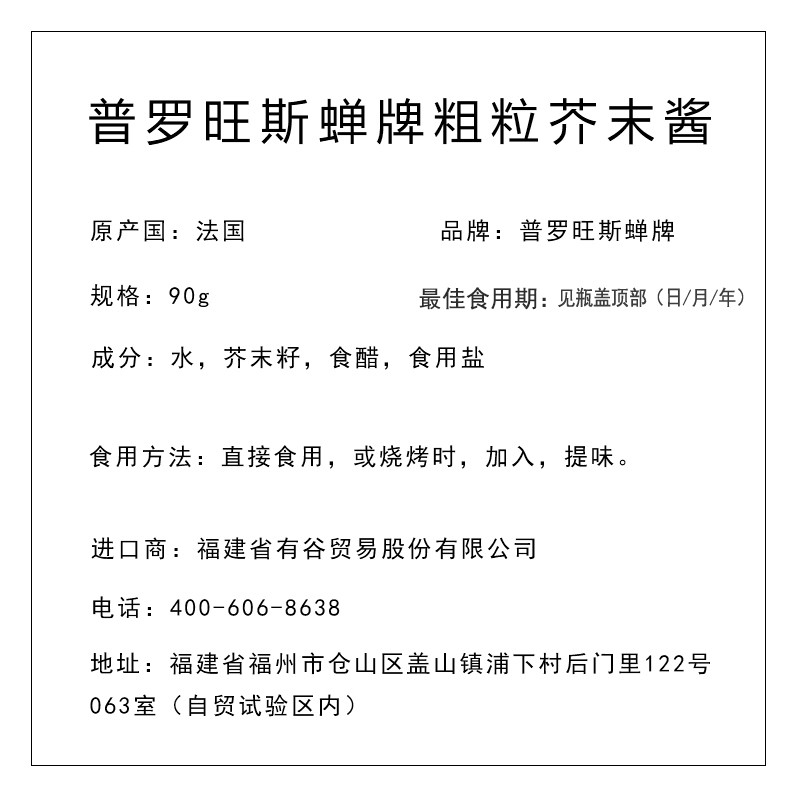 普罗旺斯蝉牌粗粒芥末酱

原产国：法国

品牌：普罗旺斯蝉牌

规格：90g

最佳食用期：见瓶盖顶部（日/月/年）

成分：水，芥末籽，食醋，食用盐

食用方法：直接食用，或烧烤时，加入，提味。

进口商：福建省有谷贸易股份有限公司

电话：400-606-8638

地址：福建省福州市仓山区盖山镇浦下村后门里122号063室（自贸试验区内）